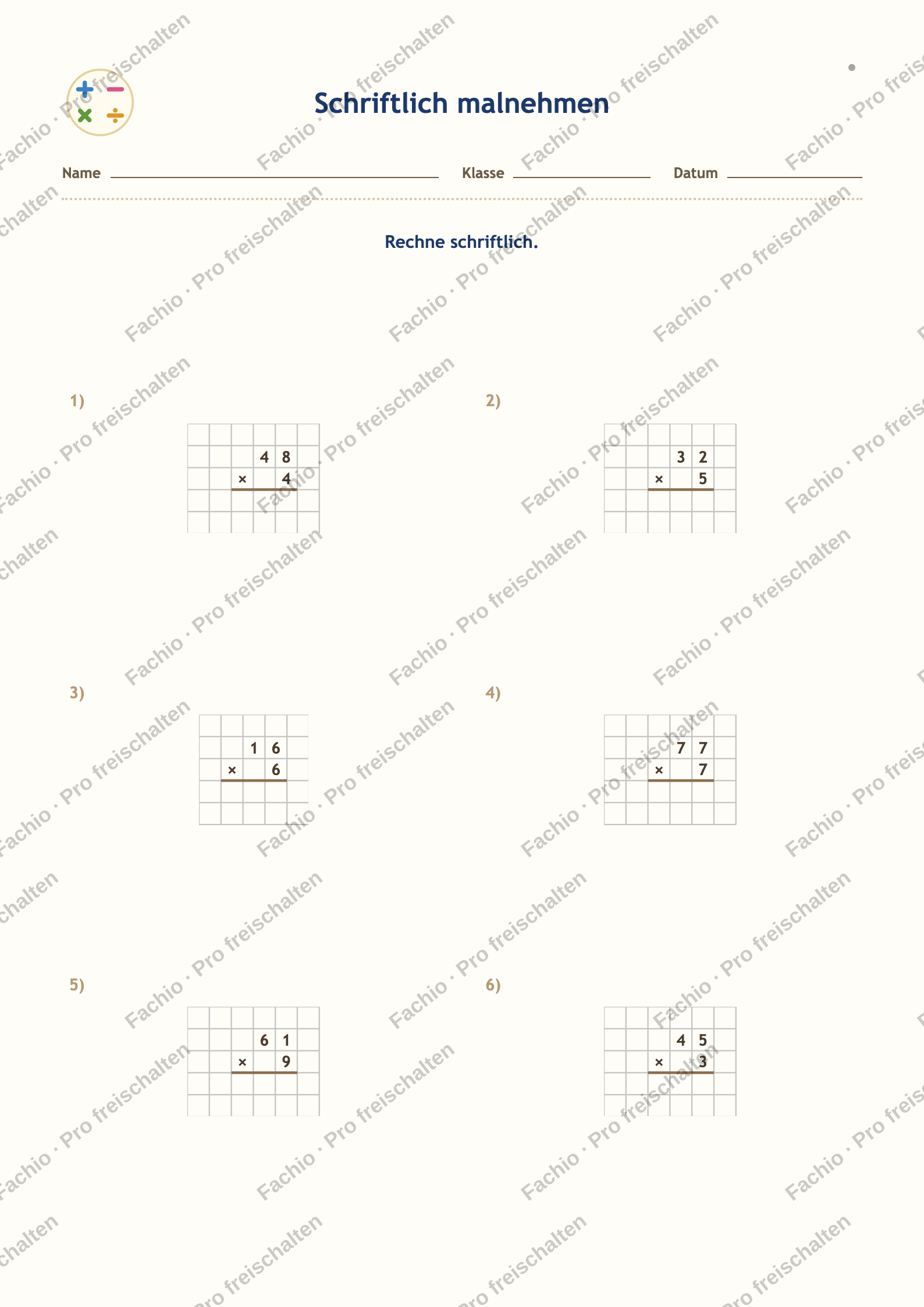 Schriftlich malnehmen

Name ____ Klasse ____ Datum ____

Rechne schriftlich.

1)

4 8
× 4

2)

3 2
× 5

3)

1 6
× 6

4)

7 7
× 7

5)

6 1
× 9

6)

4 5
× 3

Fachio · Pro freischalten